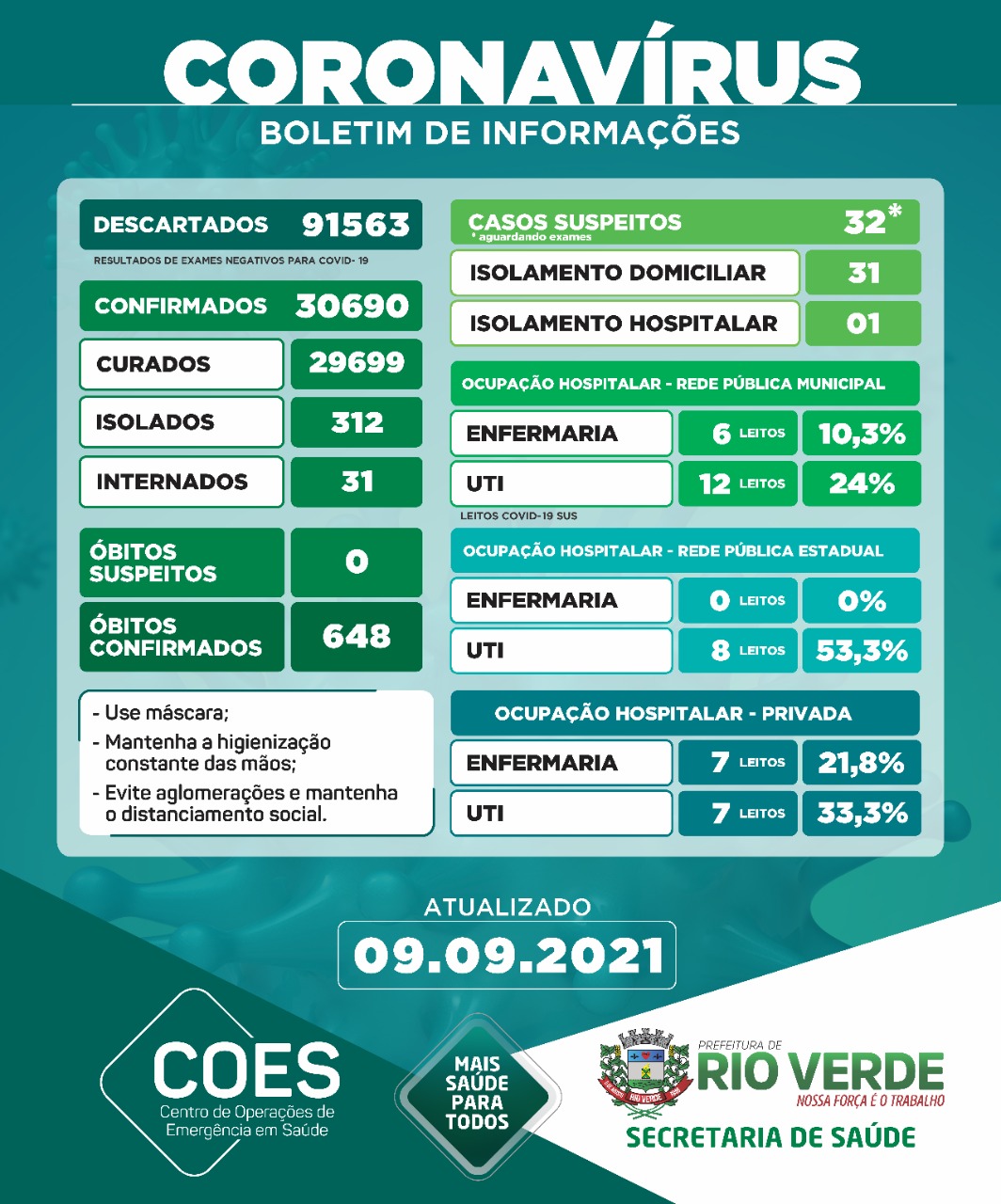 CORONAVÍRUS
BOLETIM DE INFORMAÇÕES

DESCARTADOS 91563
RESULTADOS DE EXAMES NEGATIVOS PARA COVID- 19

CONFIRMADOS 30690

CURADOS 29699

ISOLADOS 312

INTERNADOS 31

ÓBITOS SUSPEITOS 0

ÓBITOS CONFIRMADOS 648

- Use máscara;
- Mantenha a higienização constante das mãos;
- Evite aglomerações e mantenha o distanciamento social.

CASOS SUSPEITOS 32*
* aguardando exames

ISOLAMENTO DOMICILIAR 31

ISOLAMENTO HOSPITALAR 01

OCUPAÇÃO HOSPITALAR - REDE PÚBLICA MUNICIPAL

ENFERMARIA 6 LEITOS 10,3%

UTI 12 LEITOS 24%

LEITOS COVID-19 SUS

OCUPAÇÃO HOSPITALAR - REDE PÚBLICA ESTADUAL

ENFERMARIA 0 LEITOS 0%

UTI 8 LEITOS 53,3%

OCUPAÇÃO HOSPITALAR - PRIVADA

ENFERMARIA 7 LEITOS 21,8%

UTI 7 LEITOS 33,3%

ATUALIZADO
09.09.2021

COES
Centro de Operações de Emergência em Saúde

MAIS SAÚDE PARA TODOS

PREFEITURA DE
RIO VERDE
NOSSA FORÇA É O TRABALHO
SECRETARIA DE SAÚDE